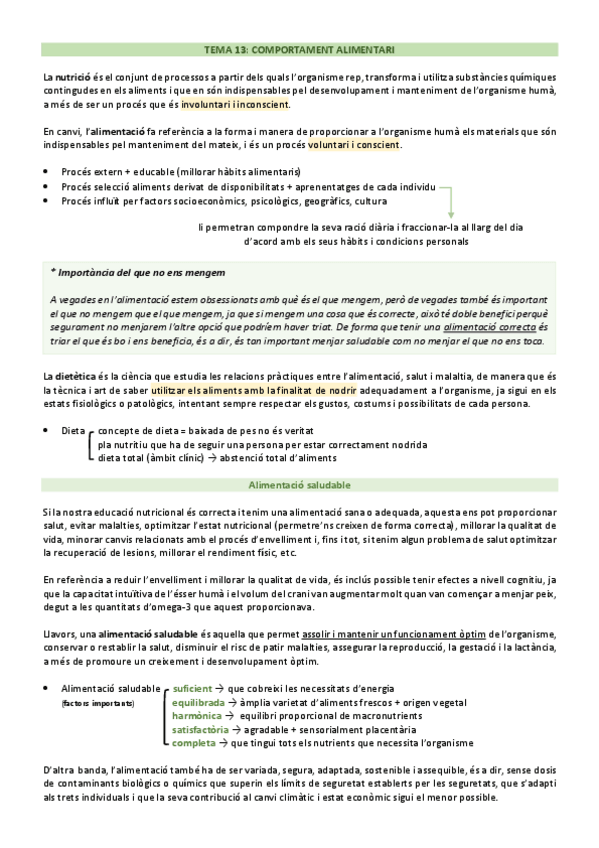 TEMA 13: COMPORTAMENT ALIMENTARI

La nutrició és el conjunt de processos a partir dels quals l'organisme rep, transforma i utilitza substàncies químiques contingudes en els aliments i que en són indispensables pel desenvolupament i manteniment de l'organisme humà, a més de ser un procés que és involuntari i inconscient.

En canvi, l'alimentació fa referència a la forma i manera de proporcionar a l'organisme humà els materials que són indispensables pel manteniment del mateix, i és un procés voluntari i conscient.

• Procés extern + educable (millorar hàbits alimentaris)
• Procés selecció aliments derivat de disponibilitats + aprenentatges de cada individu
• Procés influït per factors socioeconòmics, psicològics, geogràfics, cultura

li permetran compondre la seva ració diària i fraccionar-la al llarg del dia d'acord amb els seus hàbits i condicions personals

* Importància del que no ens mengem

A vegades en l'alimentació estem obsessionats amb què és el que mengem, però de vegades també és important el que no mengem que el que mengem, ja que si mengem una cosa que és correcte, això té doble benefici perquè segurament no menjarem l'altre opció que podríem haver triat. De forma que tenir una alimentació correcta és triar el que és bo i ens beneficia, és a dir, és tan important menjar saludable com no menjar el que no ens toca.

La dietètica és la ciència que estudia les relacions pràctiques entre l'alimentació, salut i malaltia, de manera que és la tècnica i art de saber utilitzar els aliments amb la finalitat de nodrir adequadament a l'organisme, ja sigui en els estats fisiològics o patològics, intentant sempre respectar els gustos, costums i possibilitats de cada persona.

• Dieta
concepte de dieta = baixada de pes no és veritat
pla nutritiu que ha de seguir una persona per estar correctament nodrida
dieta total (àmbit clínic) → abstenció total d'aliments

Alimentació saludable

Si la nostra educació nutricional és correcta i tenim una alimentació sana o adequada, aquesta ens pot proporcionar salut, evitar malalties, optimitzar l'estat nutricional (permetre'ns creixen de forma correcta), millorar la qualitat de vida, minorar canvis relacionats amb el procés d'envelliment i, fins i tot, si tenim algun problema de salut optimitzar la recuperació de lesions, millorar el rendiment físic, etc.

En referència a reduir l'envelliment i millorar la qualitat de vida, és inclús possible tenir efectes a nivell cognitiu, ja que la capacitat intuïtiva de l'ésser humà i el volum del crani van augmentar molt quan van començar a menjar peix, degut a les quantitats d'omega-3 que aquest proporcionava.

Llavors, una alimentació saludable és aquella que permet assolir i mantenir un funcionament òptim de l'organisme, conservar o restablir la salut, disminuir el risc de patir malalties, assegurar la reproducció, la gestació i la lactància, a més de promoure un creixement i desenvolupament òptim.

• Alimentació saludable (factors importants)
suficient → que cobreixi les necessitats d'energia
equilibrada → àmplia varietat d'aliments frescos + origen vegetal
harmònica → equilibri proporcional de macronutrients
satisfactòria → agradable + sensorialment placentària
completa → que tingui tots els nutrients que necessita l'organisme

D'altra banda, l'alimentació també ha de ser variada, segura, adaptada, sostenible i assequible, és a dir, sense dosis de contaminants biològics o químics que superin els límits de seguretat establerts per les seguretats, que s'adapti als trets individuals i que la seva contribució al canvi climàtic i estat econòmic sigui el menor possible.